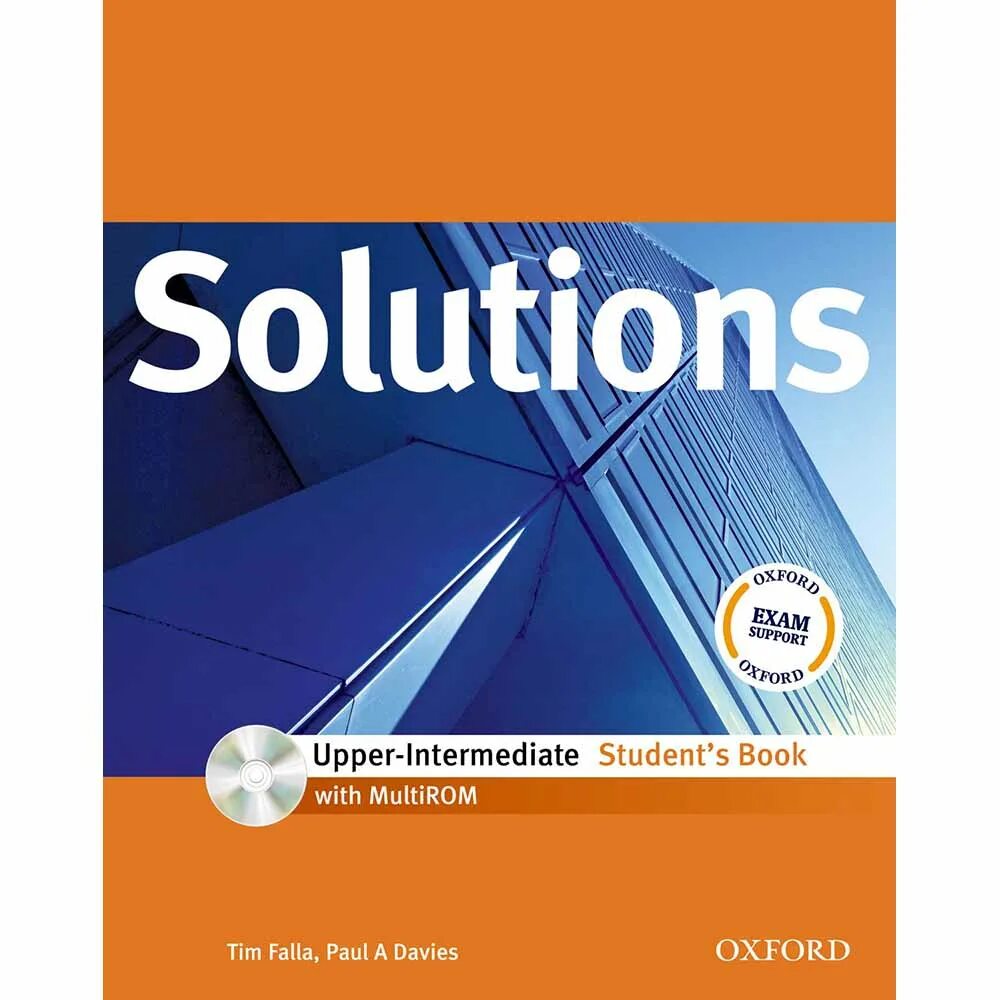 Solutions

OXFORD
EXAM
SUPPORT
OXFORD

Upper-Intermediate Student's Book
with MultiROM

Tim Falla, Paul A Davies

OXFORD